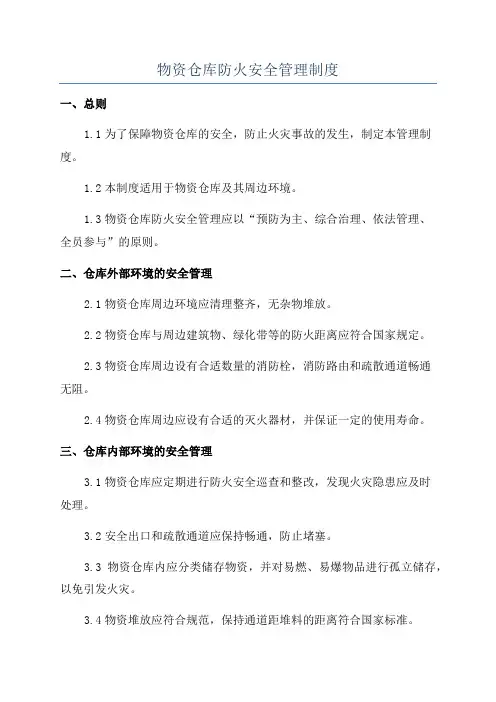 物资仓库防火安全管理制度

一、总则

1.1 为了保障物资仓库的安全，防止火灾事故的发生，制定本管理制度。

1.2 本制度适用于物资仓库及其周边环境。

1.3 物资仓库防火安全管理应以“预防为主、综合治理、依法管理、全员参与”的原则。

二、仓库外部环境的安全管理

2.1 物资仓库周边环境应清理整齐，无杂物堆放。

2.2 物资仓库与周边建筑物、绿化带等的防火距离应符合国家规定。

2.3 物资仓库周边设有合适数量的消防栓，消防路由和疏散通道畅通无阻。

2.4 物资仓库周边应设有合适的灭火器材，并保证一定的使用寿命。

三、仓库内部环境的安全管理

3.1 物资仓库应定期进行防火安全巡查和整改，发现火灾隐患应及时处理。

3.2 安全出口和疏散通道应保持畅通，防止堵塞。

3.3 物资仓库内应分类储存物资，并对易燃、易爆物品进行孤立储存，以免引发火灾。

3.4 物资堆放应符合规范，保持通道距堆料的距离符合国家标准。